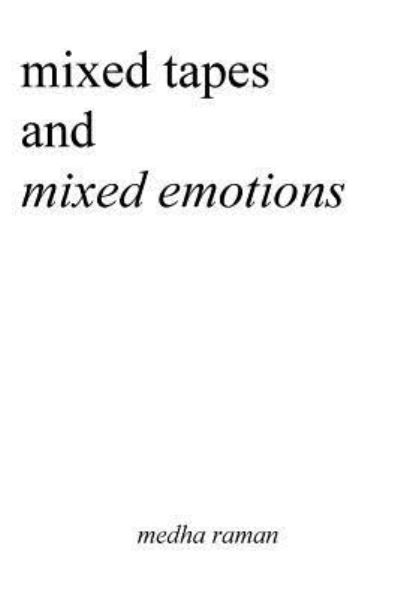 mixed tapes
and
mixed emotions

medha raman